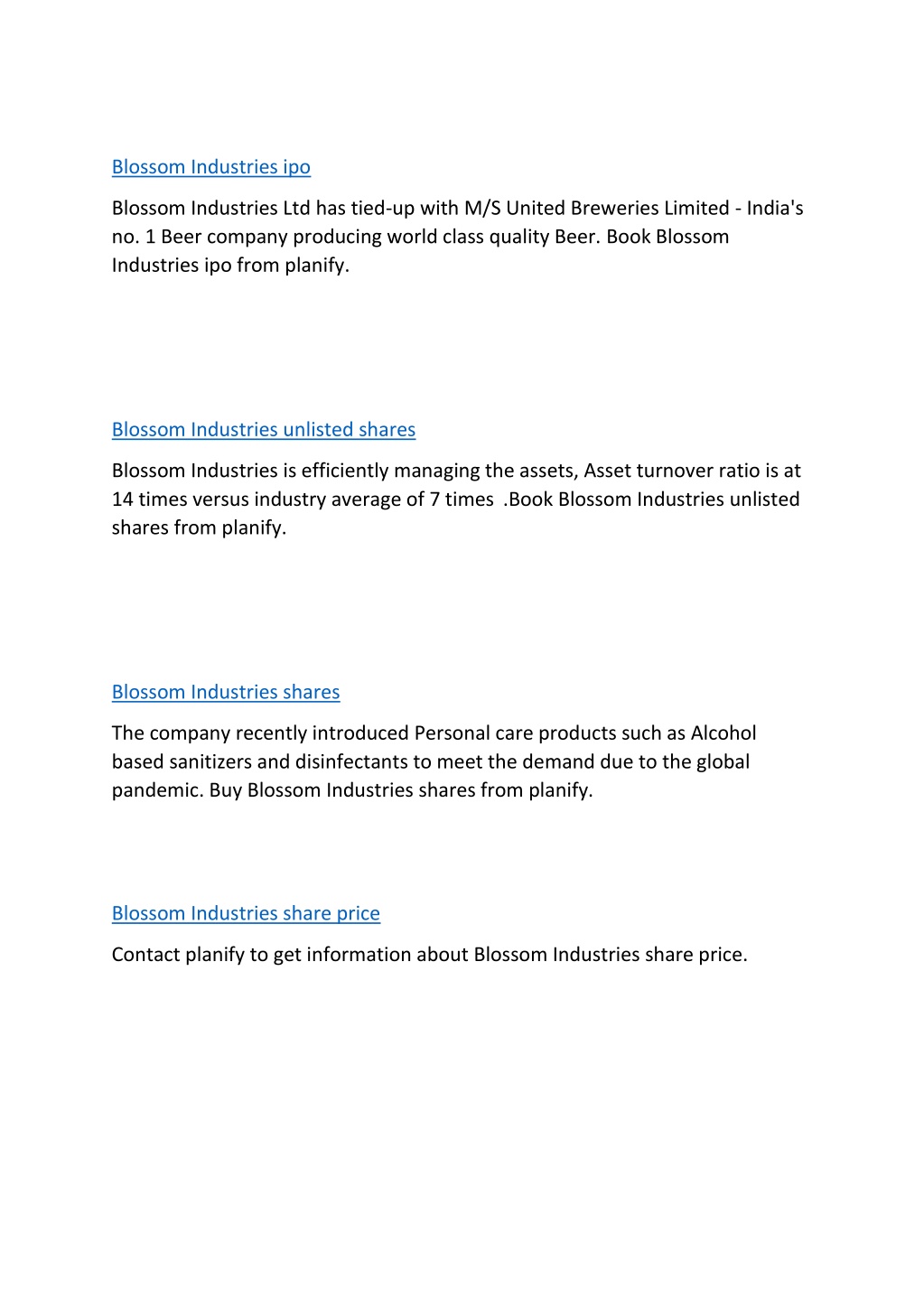 Blossom Industries ipo

Blossom Industries Ltd has tied-up with M/S United Breweries Limited - India's no. 1 Beer company producing world class quality Beer. Book Blossom Industries ipo from planify.

Blossom Industries unlisted shares

Blossom Industries is efficiently managing the assets, Asset turnover ratio is at 14 times versus industry average of 7 times .Book Blossom Industries unlisted shares from planify.

Blossom Industries shares

The company recently introduced Personal care products such as Alcohol based sanitizers and disinfectants to meet the demand due to the global pandemic. Buy Blossom Industries shares from planify.

Blossom Industries share price

Contact planify to get information about Blossom Industries share price.